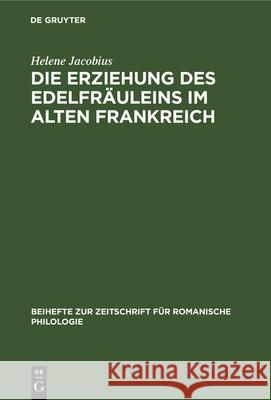 DE GRUYTER

Helene Jacobius

DIE ERZIEHUNG DES EDELFRÄULEINS IM ALTEN FRANKREICH

BEIHEFTE ZUR ZEITSCHRIFT FÜR ROMANISCHE PHILOLOGIE

DE G

Kraina Książek